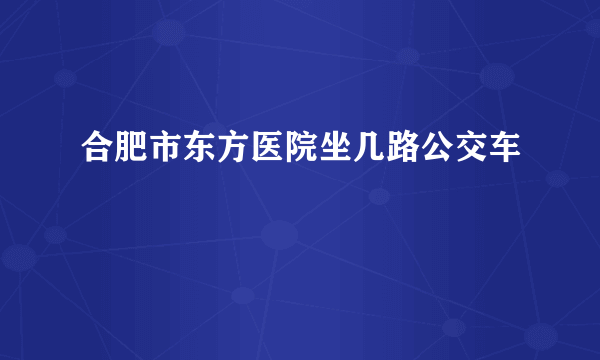 合肥市东方医院坐几路公交车